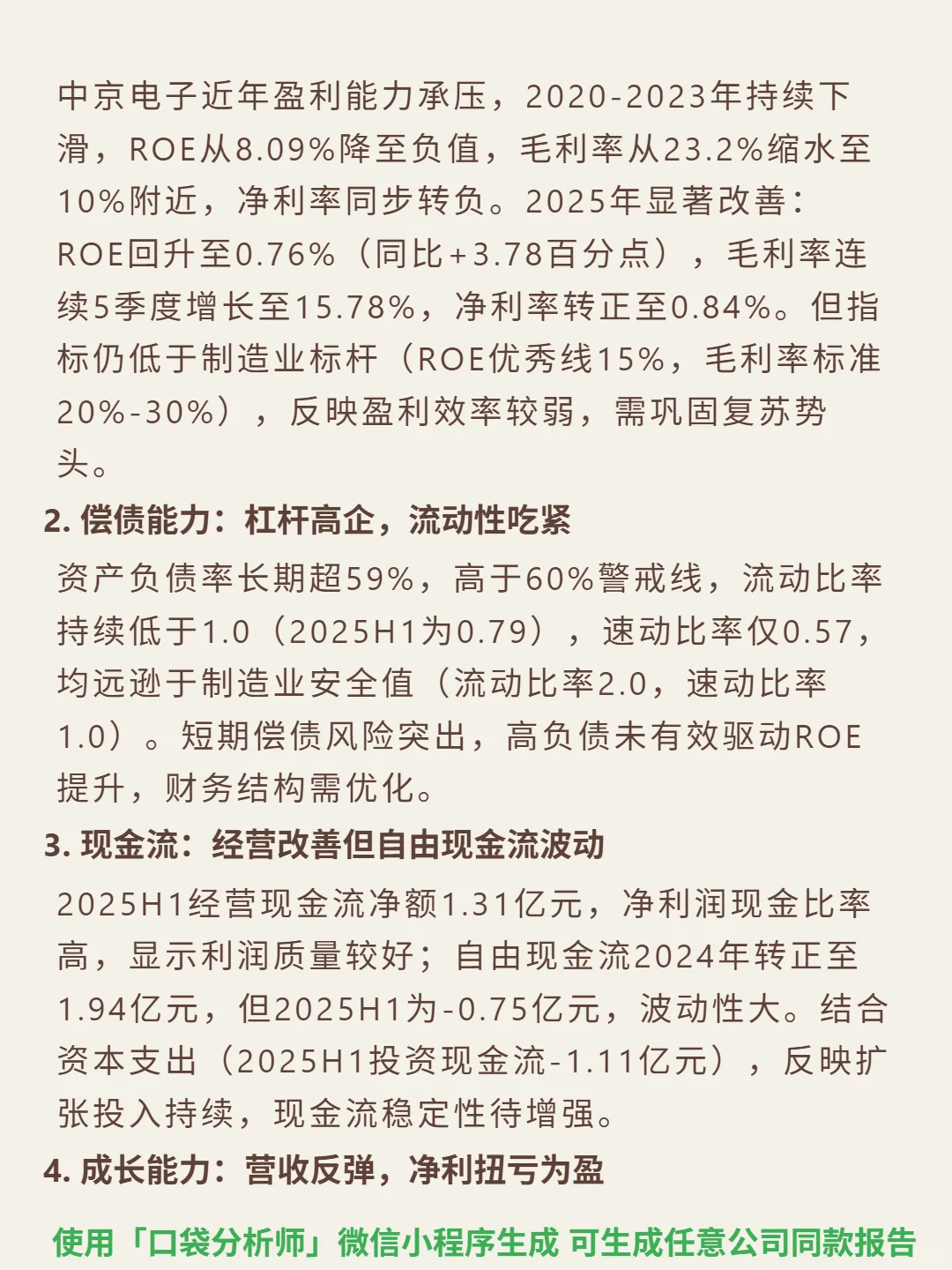 中京电子近年盈利能力承压，2020-2023年持续下滑，ROE从8.09%降至负值，毛利率从23.2%缩水至10%附近，净利率同步转负。2025年显著改善：ROE回升至0.76%（同比+3.78百分点），毛利率连续5季度增长至15.78%，净利率转正至0.84%。但指标仍低于制造业标杆（ROE优秀线15%，毛利率标准20%-30%），反映盈利效率较弱，需巩固复苏势头。

2. 偿债能力：杠杆高企，流动性吃紧

资产负债率长期超59%，高于60%警戒线，流动比率持续低于1.0（2025H1为0.79），速动比率仅0.57，均远逊于制造业安全值（流动比率2.0，速动比率1.0）。短期偿债风险突出，高负债未有效驱动ROE提升，财务结构需优化。

3. 现金流：经营改善但自由现金流波动

2025H1经营现金流净额1.31亿元，净利润现金比率高，显示利润质量较好；自由现金流2024年转正至1.94亿元，但2025H1为-0.75亿元，波动性大。结合资本支出（2025H1投资现金流-1.11亿元），反映扩张投入持续，现金流稳定性待增强。

4. 成长能力：营收反弹，净利扭亏为盈

使用「口袋分析师」微信小程序生成 可生成任意公司同款报告